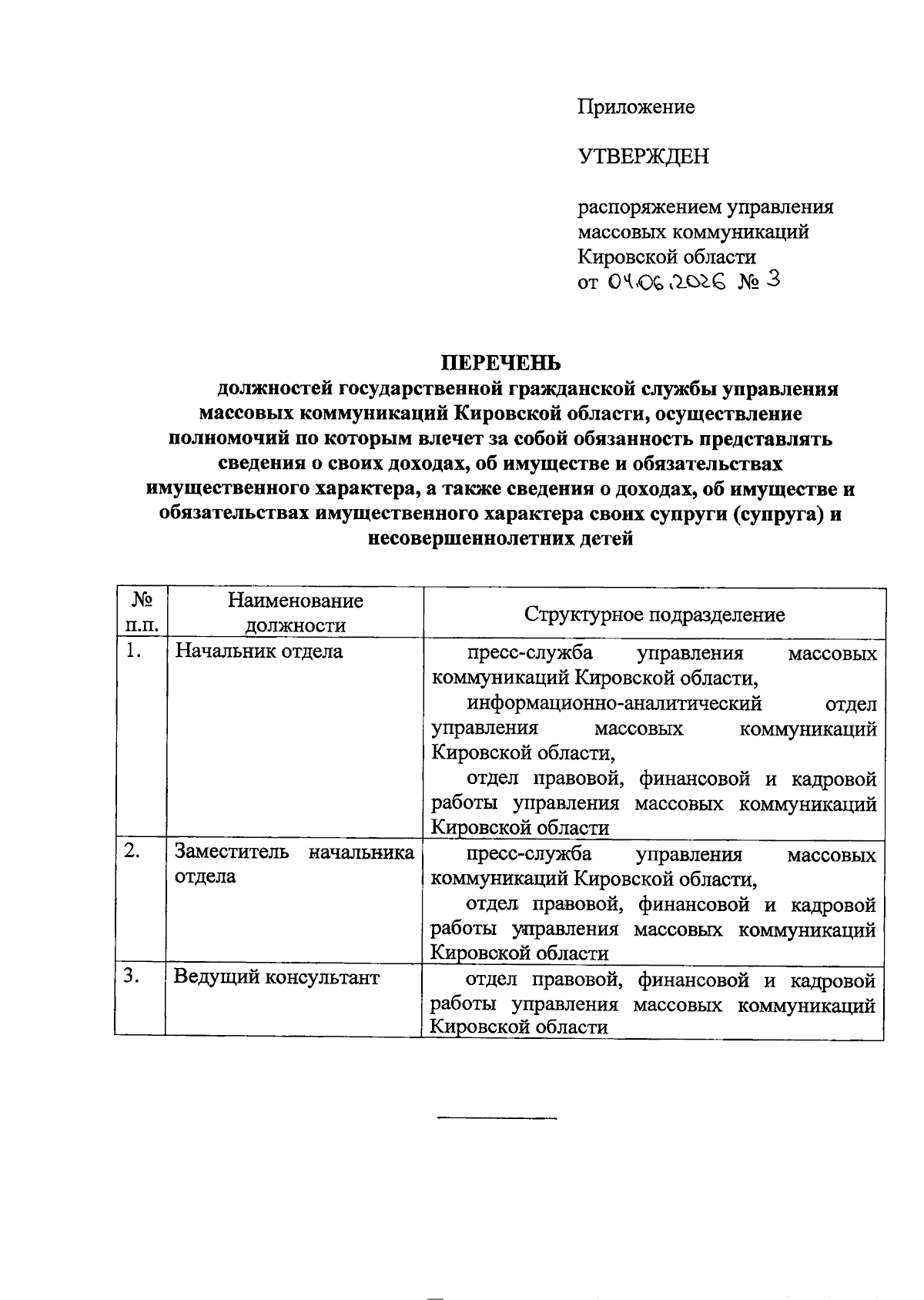 Приложение

УТВЕРЖДЕН

распоряжением управления массовых коммуникаций Кировской области
от 04.06.2026 № 3

ПЕРЕЧЕНЬ
должностей государственной гражданской службы управления массовых коммуникаций Кировской области, осуществление полномочий по которым влечет за собой обязанность представлять сведения о своих доходах, об имуществе и обязательствах имущественного характера, а также сведения о доходах, об имуществе и обязательствах имущественного характера своих супруги (супруга) и несовершеннолетних детей

| № п.п. | Наименование должности | Структурное подразделение |
|---|---|---|
| 1. | Начальник отдела | пресс-служба управления массовых коммуникаций Кировской области, информационно-аналитический отдел управления массовых коммуникаций Кировской области, отдел правовой, финансовой и кадровой работы управления массовых коммуникаций Кировской области |
| 2. | Заместитель начальника отдела | пресс-служба управления массовых коммуникаций Кировской области, отдел правовой, финансовой и кадровой работы управления массовых коммуникаций Кировской области |
| 3. | Ведущий консультант | отдел правовой, финансовой и кадровой работы управления массовых коммуникаций Кировской области |